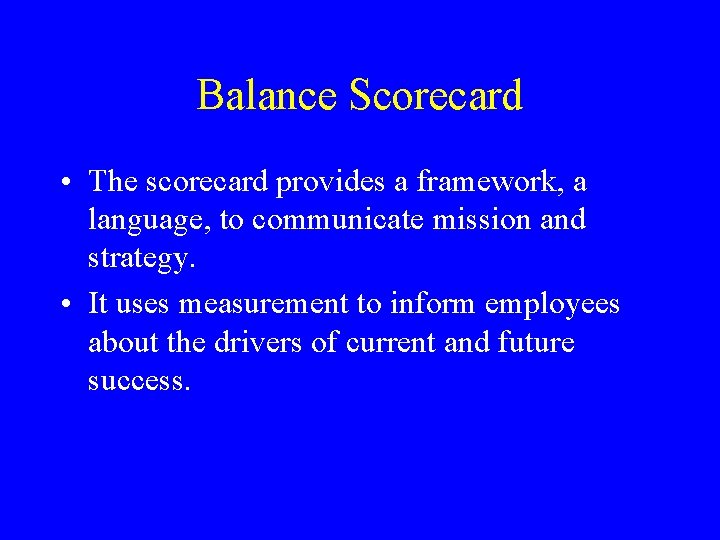 Balance Scorecard

• The scorecard provides a framework, a language, to communicate mission and strategy.

• It uses measurement to inform employees about the drivers of current and future success.